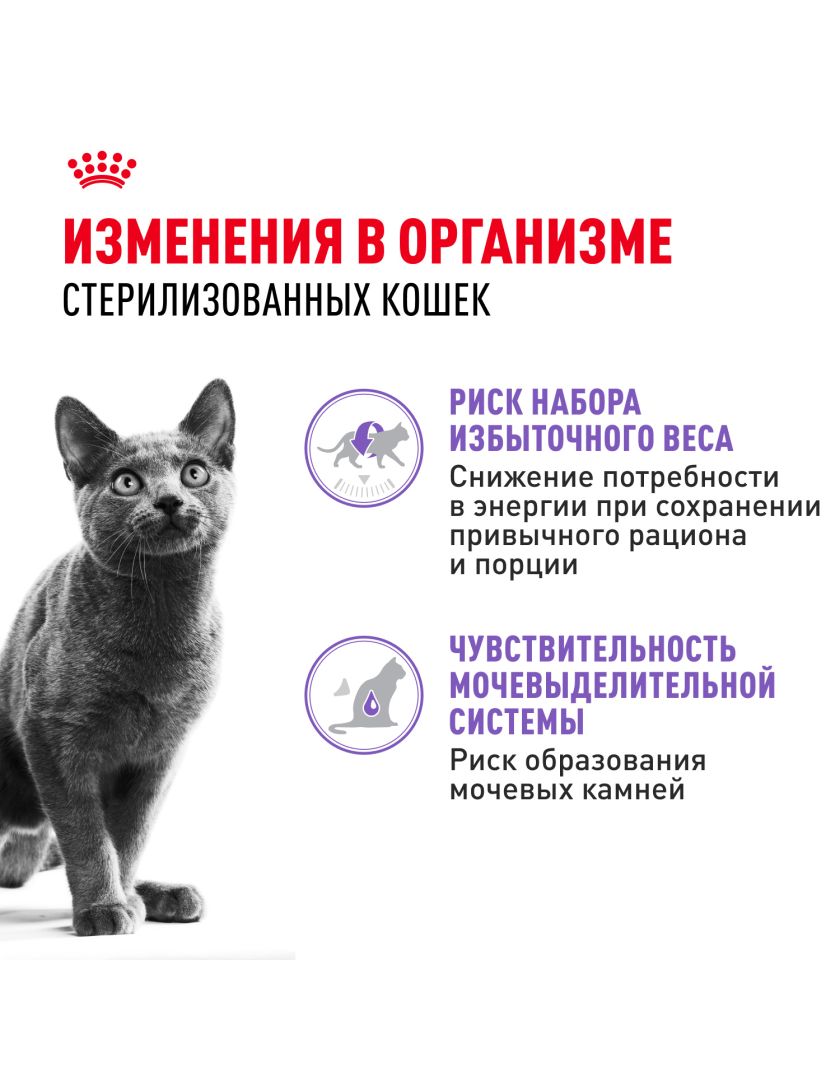 ИЗМЕНЕНИЯ В ОРГАНИЗМЕ
СТЕРИЛИЗОВАННЫХ КОШЕК

РИСК НАБОРА ИЗБЫТОЧНОГО ВЕСА
Снижение потребности в энергии при сохранении привычного рациона и порции

ЧУВСТВИТЕЛЬНОСТЬ МОЧЕВЫДЕЛИТЕЛЬНОЙ СИСТЕМЫ
Риск образования мочевых камней